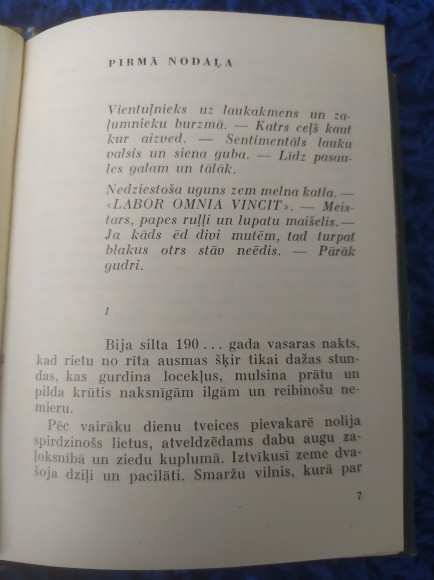 PIRMĀ NODAĻA

Vientuļnieks uz laukakmens un zaļumnieku burzmā. — Katrs ceļš kaut kur aizved. — Sentimentāls lauku valsis un siena guba. — Līdz pasaules galam un tālāk.

Nedziestoša uguns zem melna katla. — «LABOR OMNIA VINCIT». — Meistars, papes ruļļi un lupatu maišelis. — Ja kāds ēd divi mutēm, tad turpat blakus otrs stāv neēdis. — Pārāk gudri.

1

Bija silta 190 . . . gada vasaras nakts, kad rietu no rīta ausmas šķir tikai dažas stundas, kas gurdina locekļus, mulsina prātu un pilda krūtis naksnīgām ilgām un reibinošu nemieru.

Pēc vairāku dienu tveices pievakarē nolija spirdzinošs lietus, atveldzēdams dabu augu zaļoksnībā un ziedu kuplumā. Iztvīkusī zeme dvašoja dziļi un pacilāti. Smaržu vilnis, kurā par

7